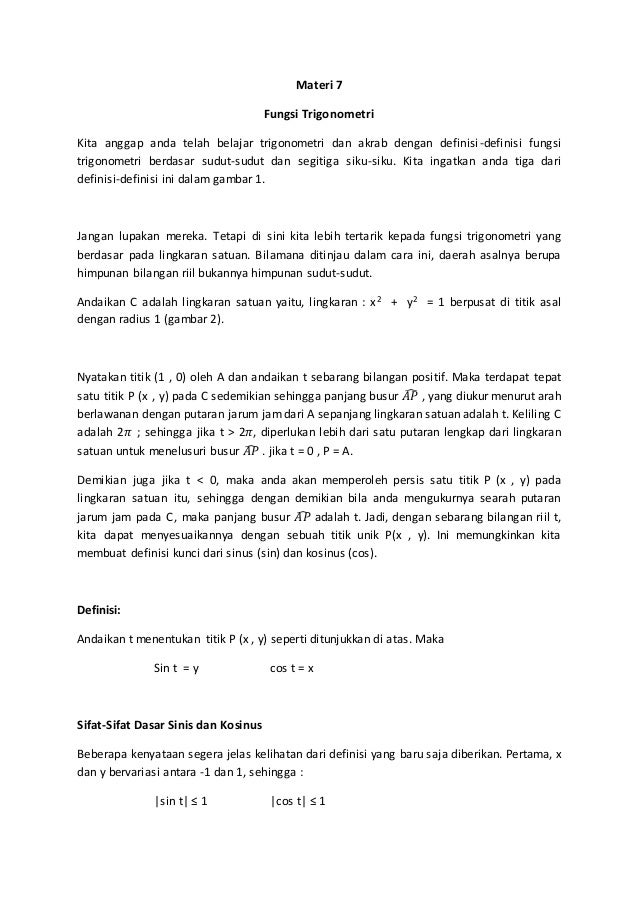 Materi 7

Fungsi Trigonometri

Kita anggap anda telah belajar trigonometri dan akrab dengan definisi-definisi fungsi trigonometri berdasar sudut-sudut dan segitiga siku-siku. Kita ingatkan anda tiga dari definisi-definisi ini dalam gambar 1.

Jangan lupakan mereka. Tetapi di sini kita lebih tertarik kepada fungsi trigonometri yang berdasar pada lingkaran satuan. Bilamana ditinjau dalam cara ini, daerah asalnya berupa himpunan bilangan riil bukannya himpunan sudut-sudut.

Andaikan C adalah lingkaran satuan yaitu, lingkaran : $x^2 + y^2 = 1$ berpusat di titik asal dengan radius 1 (gambar 2).

Nyatakan titik (1 , 0) oleh A dan andaikan t sebarang bilangan positif. Maka terdapat tepat satu titik P (x , y) pada C sedemikian sehingga panjang busur $\widehat{AP}$ , yang diukur menurut arah berlawanan dengan putaran jarum jam dari A sepanjang lingkaran satuan adalah t. Keliling C adalah $2\pi$ ; sehingga jika t > $2\pi$, diperlukan lebih dari satu putaran lengkap dari lingkaran satuan untuk menelusuri busur $\widehat{AP}$ . jika t = 0 , P = A.

Demikian juga jika t < 0, maka anda akan memperoleh persis satu titik P (x , y) pada lingkaran satuan itu, sehingga dengan demikian bila anda mengukurnya searah putaran jarum jam pada C, maka panjang busur $\widehat{AP}$ adalah t. Jadi, dengan sebarang bilangan riil t, kita dapat menyesuaikannya dengan sebuah titik unik P(x , y). Ini memungkinkan kita membuat definisi kunci dari sinus (sin) dan kosinus (cos).

Definisi:

Andaikan t menentukan titik P (x , y) seperti ditunjukkan di atas. Maka

Sin t = y cos t = x

Sifat-Sifat Dasar Sinis dan Kosinus

Beberapa kenyataan segera jelas kelihatan dari definisi yang baru saja diberikan. Pertama, x dan y bervariasi antara -1 dan 1, sehingga :

$|\sin t| \leq 1$ $|\cos t| \leq 1$